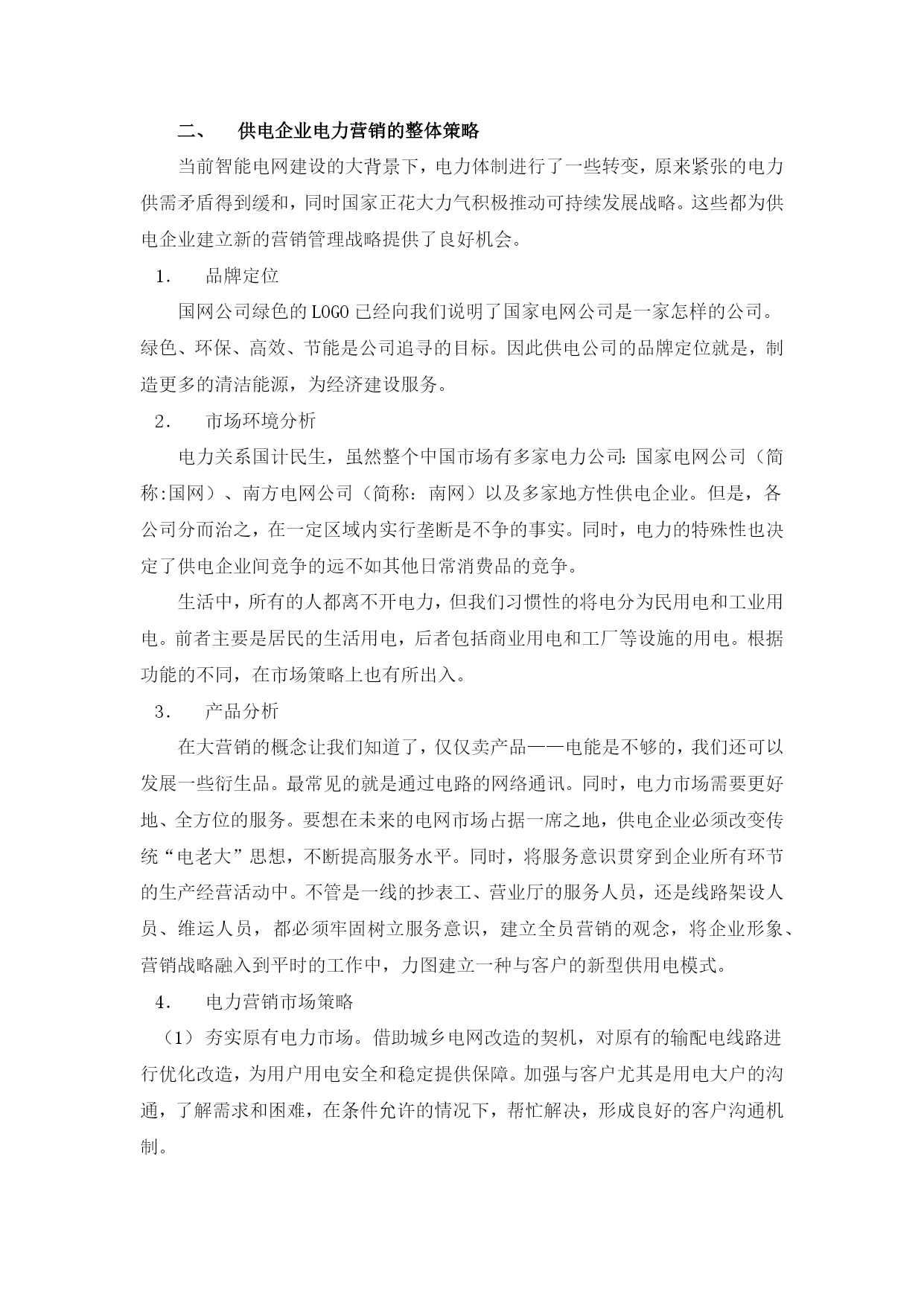 二、 供电企业电力营销的整体策略

当前智能电网建设的大背景下，电力体制进行了一些转变，原来紧张的电力供需矛盾得到缓和，同时国家正花大力气积极推动可持续发展战略。这些都为供电企业建立新的营销管理战略提供了良好机会。

1. 品牌定位

国网公司绿色的LOGO已经向我们说明了国家电网公司是一家怎样的公司。绿色、环保、高效、节能是公司追寻的目标。因此供电公司的品牌定位就是，制造更多的清洁能源，为经济建设服务。

2. 市场环境分析

电力关系国计民生，虽然整个中国市场有多家电力公司：国家电网公司（简称:国网）、南方电网公司（简称：南网）以及多家地方性供电企业。但是，各公司分而治之，在一定区域内实行垄断是不争的事实。同时，电力的特殊性也决定了供电企业间竞争的远不如其他日常消费品的竞争。

生活中，所有的人都离不开电力，但我们习惯性的将电分为民用电和工业用电。前者主要是居民的生活用电，后者包括商业用电和工厂等设施的用电。根据功能的不同，在市场策略上也有所出入。

3. 产品分析

在大营销的概念让我们知道了，仅仅卖产品——电能是不够的，我们还可以发展一些衍生品。最常见的就是通过电路的网络通讯。同时，电力市场需要更好地、全方位的服务。要想在未来的电网市场占据一席之地，供电企业必须改变传统“电老大”思想，不断提高服务水平。同时，将服务意识贯穿到企业所有环节的生产经营活动中。不管是一线的抄表工、营业厅的服务人员，还是线路架设人员、维运人员，都必须牢固树立服务意识，建立全员营销的观念，将企业形象、营销战略融入到平时的工作中，力图建立一种与客户的新型供用电模式。

4. 电力营销市场策略

（1）夯实原有电力市场。借助城乡电网改造的契机，对原有的输配电线路进行优化改造，为用户用电安全和稳定提供保障。加强与客户尤其是用电大户的沟通，了解需求和困难，在条件允许的情况下，帮忙解决，形成良好的客户沟通机制。